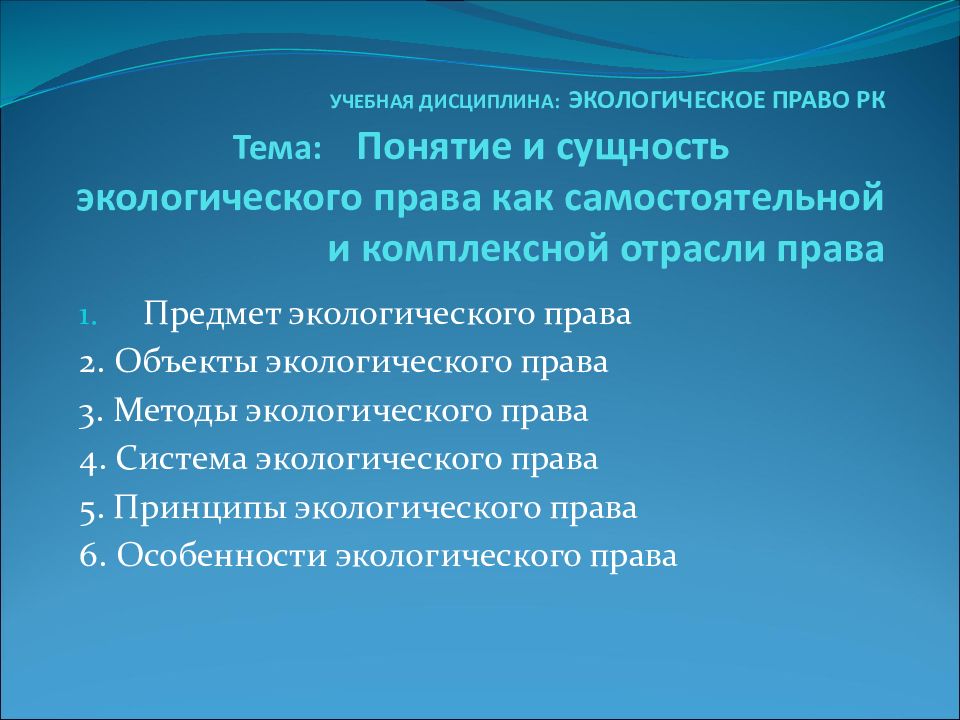 УЧЕБНАЯ ДИСЦИПЛИНА: ЭКОЛОГИЧЕСКОЕ ПРАВО РК

Тема: Понятие и сущность экологического права как самостоятельной и комплексной отрасли права

1. Предмет экологического права
2. Объекты экологического права
3. Методы экологического права
4. Система экологического права
5. Принципы экологического права
6. Особенности экологического права